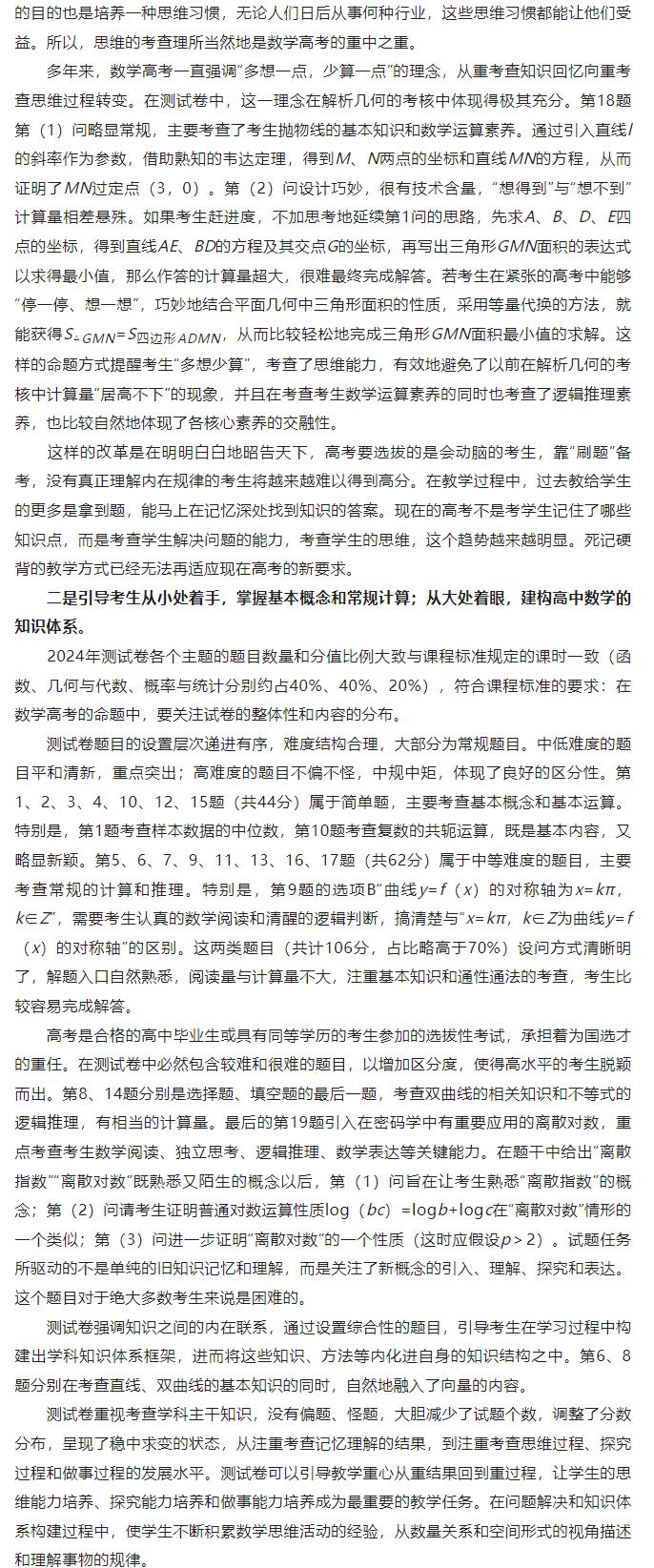 的目的也是培养一种思维习惯，无论人们日后从事何种行业，这些思维习惯都能让他们受益。所以，思维的考查理所当然地是数学高考的重中之重。

多年来，数学高考一直强调“多想一点，少算一点”的理念，从重考查知识回忆向重考查思维过程转变。在测试卷中，这一理念在解析几何的考核中体现得极其充分。第18题第（1）问略显常规，主要考查了考生抛物线的基本知识和数学运算素养。通过引入直线$l$的斜率作为参数，借助熟知的韦达定理，得到$M$、$N$两点的坐标和直线$MN$的方程，从而证明了$MN$过定点（3，0）。第（2）问设计巧妙，很有技术含量，“想得到”与“想不到”计算量相差悬殊。如果考生赶进度，不加思考地延续第1问的思路，先求$A$、$B$、$D$、$E$四点的坐标，得到直线$AE$、$BD$的方程及其交点$G$的坐标，再写出三角形$GMN$面积的表达式以求得最小值，那么作答的计算量超大，很难最终完成解答。若考生在紧张的高考中能够“停一停、想一想”，巧妙地结合平面几何中三角形面积的性质，采用等量代换的方法，就能获得$S_{\triangle GMN}=S_{四边形ADMN}$，从而比较轻松地完成三角形$GMN$面积最小值的求解。这样的命题方式提醒考生“多想少算”，考查了思维能力，有效地避免了以前在解析几何的考核中计算量“居高不下”的现象，并且在考查考生数学运算素养的同时也考查了逻辑推理素养，也比较自然地体现了各核心素养的交融性。

这样的改革是在明明白白地昭告天下，高考要选拔的是会动脑的考生，靠“刷题”备考，没有真正理解内在规律的考生将越来越难以得到高分。在教学过程中，过去教给学生的更多是拿到题，能马上在记忆深处找到知识的答案。现在的高考不是考学生记住了哪些知识点，而是考查学生解决问题的能力，考查学生的思维，这个趋势越来越明显。死记硬背的教学方式已经无法再适应现在高考的新要求。

二是引导考生从小处着手，掌握基本概念和常规计算；从大处着眼，建构高中数学的知识体系。

2024年测试卷各个主题的题目数量和分值比例大致与课程标准规定的课时一致（函数、几何与代数、概率与统计分别约占40%、40%、20%），符合课程标准的要求：在数学高考的命题中，要关注试卷的整体性和内容的分布。

测试卷题目的设置层次递进有序，难度结构合理，大部分为常规题目。中低难度的题目平和清新，重点突出；高难度的题目不偏不怪，中规中矩，体现了良好的区分性。第1、2、3、4、10、12、15题（共44分）属于简单题，主要考查基本概念和基本运算。特别是，第1题考查样本数据的中位数，第10题考查复数的共轭运算，既是基本内容，又略显新颖。第5、6、7、9、11、13、16、17题（共62分）属于中等难度的题目，主要考查常规的计算和推理。特别是，第9题的选项B“曲线$y=f(x)$的对称轴为$x=k\pi$，$k\in Z$”，需要考生认真的数学阅读和清醒的逻辑判断，搞清楚与“$x=k\pi$，$k\in Z$为曲线$y=f(x)$的对称轴”的区别。这两类题目（共计106分，占比略高于70%）设问方式清晰明了，解题入口自然熟悉，阅读量与计算量不大，注重基本知识和通性通法的考查，考生比较容易完成解答。

高考是合格的高中毕业生或具有同等学历的考生参加的选拔性考试，承担着为国选才的重任。在测试卷中必然包含较难和很难的题目，以增加区分度，使得高水平的考生脱颖而出。第8、14题分别是选择题、填空题的最后一题，考查双曲线的相关知识和不等式的逻辑推理，有相当的计算量。最后的第19题引入在密码学中有重要应用的离散对数，重点考查考生数学阅读、独立思考、逻辑推理、数学表达等关键能力。在题干中给出“离散指数”“离散对数”既熟悉又陌生的概念以后，第（1）问旨在让考生熟悉“离散指数”的概念；第（2）问请考生证明普通对数运算性质$\log(bc)=\log b+\log c$在“离散对数”情形的一个类似；第（3）问进一步证明“离散对数”的一个性质（这时应假设$p>2$）。试题任务所驱动的不是单纯的旧知识记忆和理解，而是关注了新概念的引入、理解、探究和表达。这个题目对于绝大多数考生来说是困难的。

测试卷强调知识之间的内在联系，通过设置综合性的题目，引导考生在学习过程中构建出学科知识体系框架，进而将这些知识、方法等内化进自身的知识结构之中。第6、8题分别在考查直线、双曲线的基本知识的同时，自然地融入了向量的内容。

测试卷重视考查学科主干知识，没有偏题、怪题，大胆减少了试题个数，调整了分数分布，呈现了稳中求变的状态，从注重考查记忆理解的结果，到注重考查思维过程、探究过程和做事过程的发展水平。测试卷可以引导教学重心从重结果回到重过程，让学生的思维能力培养、探究能力培养和做事能力培养成为最重要的教学任务。在问题解决和知识体系构建过程中，使学生不断积累数学思维活动的经验，从数量关系和空间形式的视角描述和理解事物的规律。